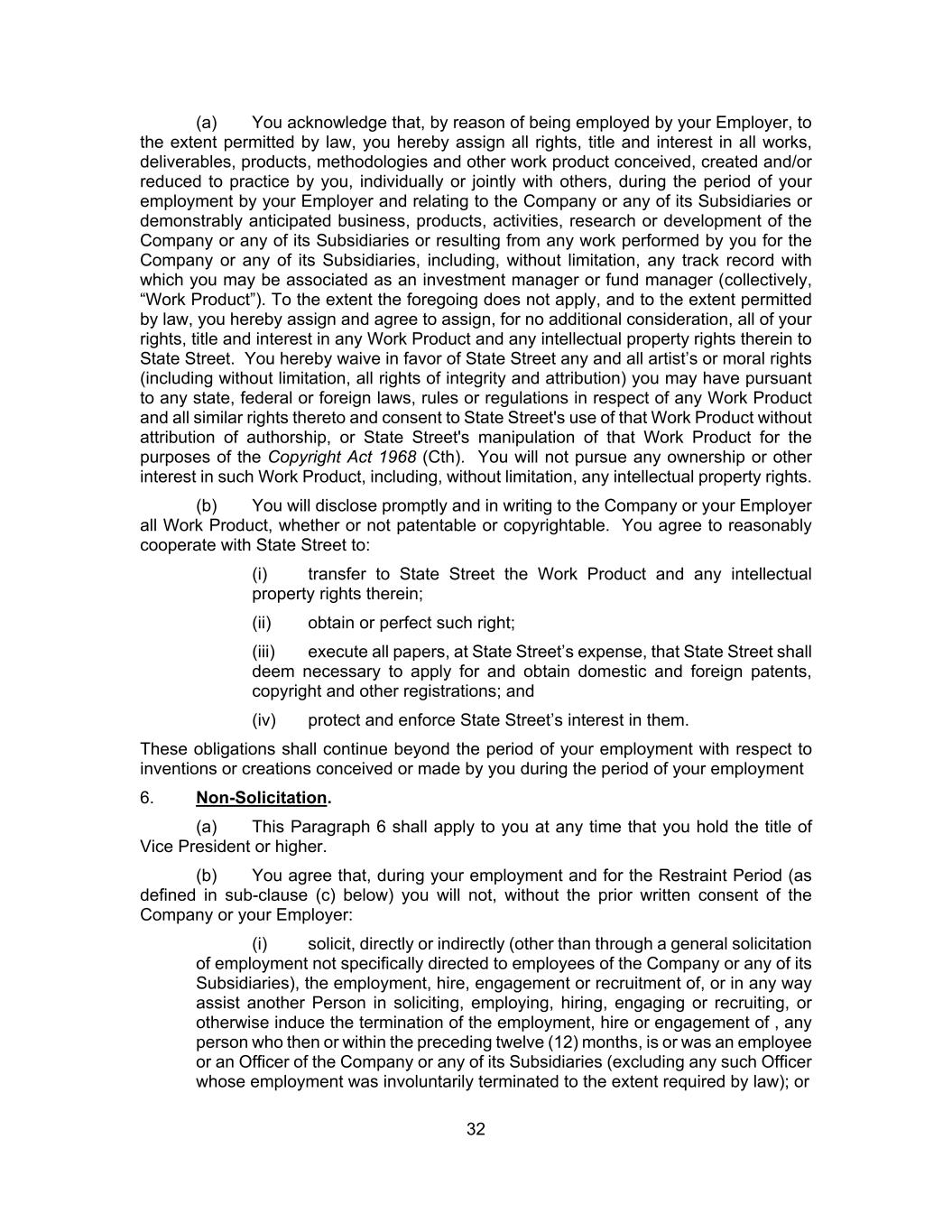 (a) You acknowledge that, by reason of being employed by your Employer, to the extent permitted by law, you hereby assign all rights, title and interest in all works, deliverables, products, methodologies and other work product conceived, created and/or reduced to practice by you, individually or jointly with others, during the period of your employment by your Employer and relating to the Company or any of its Subsidiaries or demonstrably anticipated business, products, activities, research or development of the Company or any of its Subsidiaries or resulting from any work performed by you for the Company or any of its Subsidiaries, including, without limitation, any track record with which you may be associated as an investment manager or fund manager (collectively, “Work Product”). To the extent the foregoing does not apply, and to the extent permitted by law, you hereby assign and agree to assign, for no additional consideration, all of your rights, title and interest in any Work Product and any intellectual property rights therein to State Street. You hereby waive in favor of State Street any and all artist’s or moral rights (including without limitation, all rights of integrity and attribution) you may have pursuant to any state, federal or foreign laws, rules or regulations in respect of any Work Product and all similar rights thereto and consent to State Street's use of that Work Product without attribution of authorship, or State Street's manipulation of that Work Product for the purposes of the Copyright Act 1968 (Cth). You will not pursue any ownership or other interest in such Work Product, including, without limitation, any intellectual property rights.

(b) You will disclose promptly and in writing to the Company or your Employer all Work Product, whether or not patentable or copyrightable. You agree to reasonably cooperate with State Street to:

(i) transfer to State Street the Work Product and any intellectual property rights therein;

(ii) obtain or perfect such right;

(iii) execute all papers, at State Street’s expense, that State Street shall deem necessary to apply for and obtain domestic and foreign patents, copyright and other registrations; and

(iv) protect and enforce State Street’s interest in them.

These obligations shall continue beyond the period of your employment with respect to inventions or creations conceived or made by you during the period of your employment

6. Non-Solicitation.

(a) This Paragraph 6 shall apply to you at any time that you hold the title of Vice President or higher.

(b) You agree that, during your employment and for the Restraint Period (as defined in sub-clause (c) below) you will not, without the prior written consent of the Company or your Employer:

(i) solicit, directly or indirectly (other than through a general solicitation of employment not specifically directed to employees of the Company or any of its Subsidiaries), the employment, hire, engagement or recruitment of, or in any way assist another Person in soliciting, employing, hiring, engaging or recruiting, or otherwise induce the termination of the employment, hire or engagement of , any person who then or within the preceding twelve (12) months, is or was an employee or an Officer of the Company or any of its Subsidiaries (excluding any such Officer whose employment was involuntarily terminated to the extent required by law); or

32